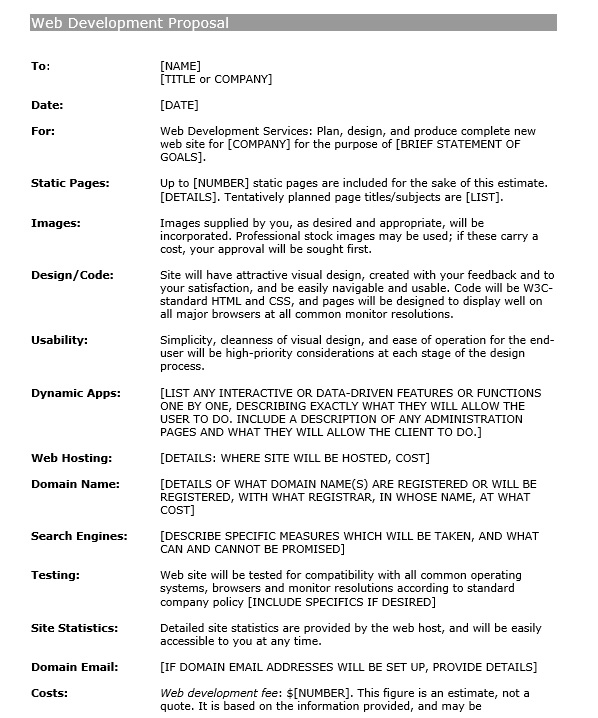 Web Development Proposal

To: [NAME]
[TITLE or COMPANY]

Date: [DATE]

For: Web Development Services: Plan, design, and produce complete new web site for [COMPANY] for the purpose of [BRIEF STATEMENT OF GOALS].

Static Pages: Up to [NUMBER] static pages are included for the sake of this estimate. [DETAILS]. Tentatively planned page titles/subjects are [LIST].

Images: Images supplied by you, as desired and appropriate, will be incorporated. Professional stock images may be used; if these carry a cost, your approval will be sought first.

Design/Code: Site will have attractive visual design, created with your feedback and to your satisfaction, and be easily navigable and usable. Code will be W3C-standard HTML and CSS, and pages will be designed to display well on all major browsers at all common monitor resolutions.

Usability: Simplicity, cleanness of visual design, and ease of operation for the end-user will be high-priority considerations at each stage of the design process.

Dynamic Apps: [LIST ANY INTERACTIVE OR DATA-DRIVEN FEATURES OR FUNCTIONS ONE BY ONE, DESCRIBING EXACTLY WHAT THEY WILL ALLOW THE USER TO DO. INCLUDE A DESCRIPTION OF ANY ADMINISTRATION PAGES AND WHAT THEY WILL ALLOW THE CLIENT TO DO.]

Web Hosting: [DETAILS: WHERE SITE WILL BE HOSTED, COST]

Domain Name: [DETAILS OF WHAT DOMAIN NAME(S) ARE REGISTERED OR WILL BE REGISTERED, WITH WHAT REGISTRAR, IN WHOSE NAME, AT WHAT COST]

Search Engines: [DESCRIBE SPECIFIC MEASURES WHICH WILL BE TAKEN, AND WHAT CAN AND CANNOT BE PROMISED]

Testing: Web site will be tested for compatibility with all common operating systems, browsers and monitor resolutions according to standard company policy [INCLUDE SPECIFICS IF DESIRED]

Site Statistics: Detailed site statistics are provided by the web host, and will be easily accessible to you at any time.

Domain Email: [IF DOMAIN EMAIL ADDRESSES WILL BE SET UP, PROVIDE DETAILS]

Costs: Web development fee: $[NUMBER]. This figure is an estimate, not a quote. It is based on the information provided, and may be